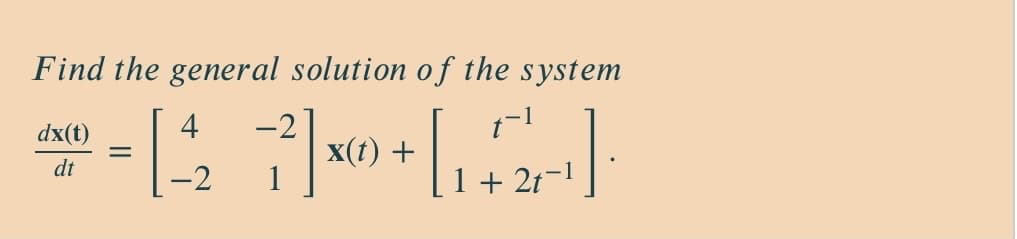 Find the general solution of the system

$\frac{d\mathbf{x}(t)}{dt} = \begin{bmatrix} 4 & -2 \\ -2 & 1 \end{bmatrix} \mathbf{x}(t) + \begin{bmatrix} t^{-1} \\ 1 + 2t^{-1} \end{bmatrix}.$